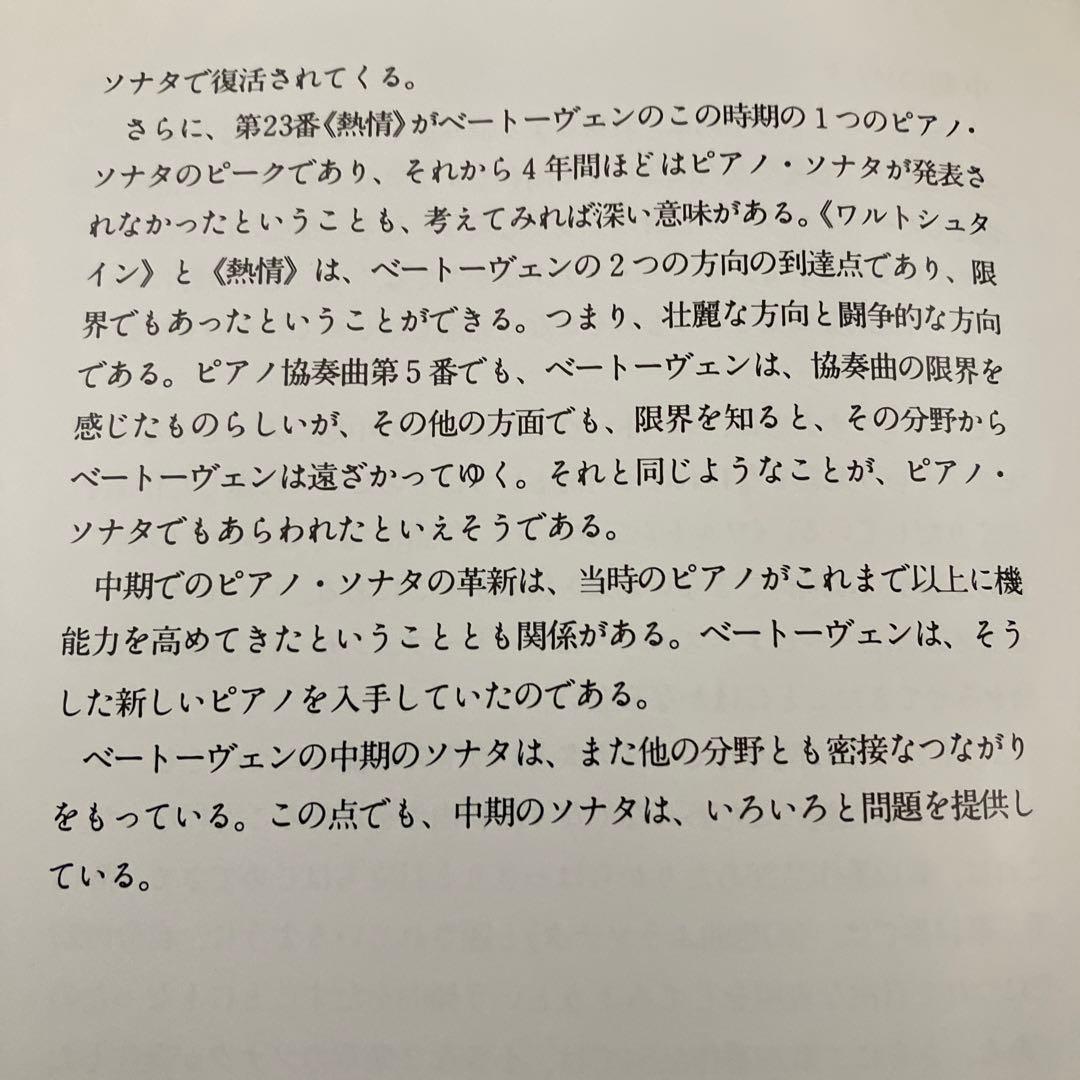 ソナタで復活されてくる。

さらに、第23番《熱情》がベートーヴェンのこの時期の１つのピアノ・ソナタのピークであり、それから４年間ほどはピアノ・ソナタが発表されなかったということも、考えてみれば深い意味がある。《ワルトシュタイン》と《熱情》は、ベートーヴェンの２つの方向の到達点であり、限界でもあったということができる。つまり、壮麗な方向と闘争的な方向である。ピアノ協奏曲第５番でも、ベートーヴェンは、協奏曲の限界を感じたものらしいが、その他の方面でも、限界を知ると、その分野からベートーヴェンは遠ざかってゆく。それと同じようなことが、ピアノ・ソナタでもあらわれたといえそうである。

中期でのピアノ・ソナタの革新は、当時のピアノがこれまで以上に機能力を高めてきたということとも関係がある。ベートーヴェンは、そうした新しいピアノを入手していたのである。

ベートーヴェンの中期のソナタは、また他の分野とも密接なつながりをもっている。この点でも、中期のソナタは、いろいろと問題を提供している。